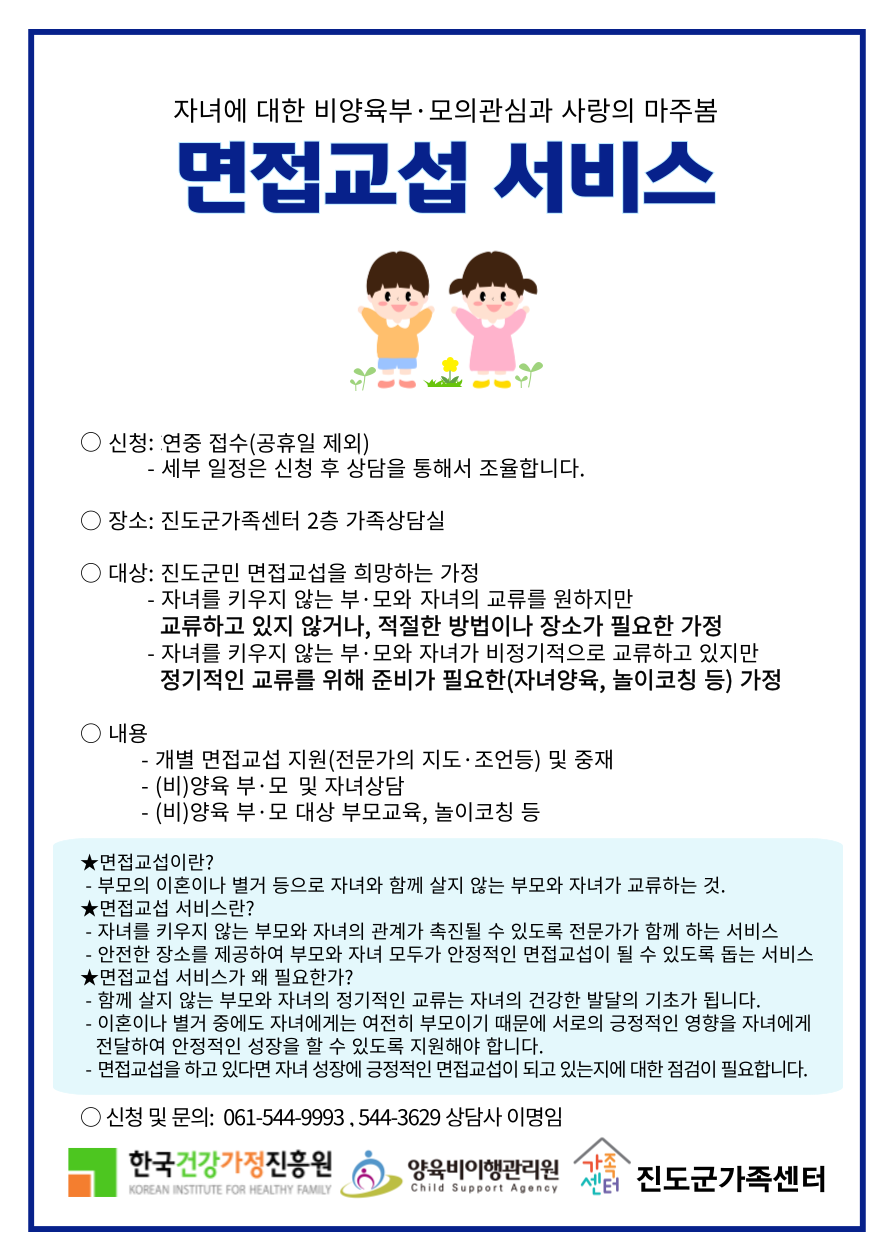 자녀에 대한 비양육부·모의관심과 사랑의 마주봄

면접교섭 서비스

○ 신청: 연중 접수(공휴일 제외)
- 세부 일정은 신청 후 상담을 통해서 조율합니다.

○ 장소: 진도군가족센터 2층 가족상담실

○ 대상: 진도군민 면접교섭을 희망하는 가정
- 자녀를 키우지 않는 부·모와 자녀의 교류를 원하지만 교류하고 있지 않거나, 적절한 방법이나 장소가 필요한 가정
- 자녀를 키우지 않는 부·모와 자녀가 비정기적으로 교류하고 있지만 정기적인 교류를 위해 준비가 필요한(자녀양육, 놀이코칭 등) 가정

○ 내용
- 개별 면접교섭 지원(전문가의 지도·조언등) 및 중재
- (비)양육 부·모 및 자녀상담
- (비)양육 부·모 대상 부모교육, 놀이코칭 등

★면접교섭이란?
- 부모의 이혼이나 별거 등으로 자녀와 함께 살지 않는 부모와 자녀가 교류하는 것.
★면접교섭 서비스란?
- 자녀를 키우지 않는 부모와 자녀의 관계가 촉진될 수 있도록 전문가가 함께 하는 서비스
- 안전한 장소를 제공하여 부모와 자녀 모두가 안정적인 면접교섭이 될 수 있도록 돕는 서비스
★면접교섭 서비스가 왜 필요한가?
- 함께 살지 않는 부모와 자녀의 정기적인 교류는 자녀의 건강한 발달의 기초가 됩니다.
- 이혼이나 별거 중에도 자녀에게는 여전히 부모이기 때문에 서로의 긍정적인 영향을 자녀에게 전달하여 안정적인 성장을 할 수 있도록 지원해야 합니다.
- 면접교섭을 하고 있다면 자녀 성장에 긍정적인 면접교섭이 되고 있는지에 대한 점검이 필요합니다.

○ 신청 및 문의: 061-544-9993 , 544-3629 상담사 이명임

한국건강가정진흥원 KOREAN INSTITUTE FOR HEALTHY FAMILY 양육비이행관리원 Child Support Agency 가족센터 진도군가족센터